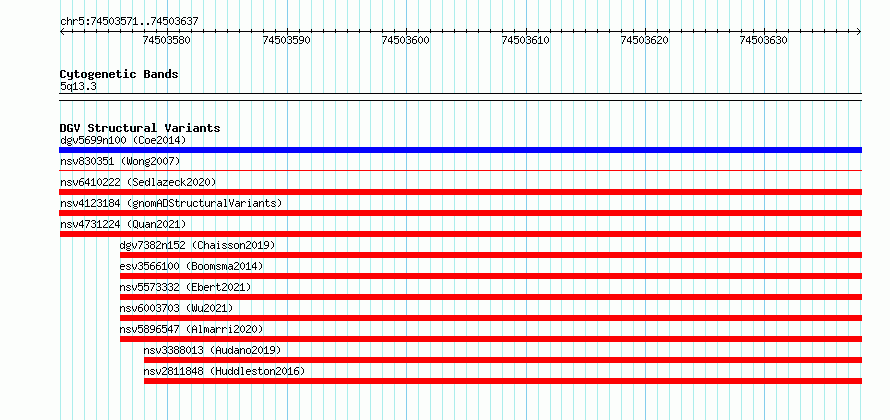 chr5:74503571..74503637

74503580 74503590 74503600 74503610 74503620 74503630

Cytogenetic Bands
5q13.3

DGV Structural Variants
dgv5699n100 (Coe2014)
nsv830351 (Wong2007)
nsv6410222 (Sedlazeck2020)
nsv4123184 (gnomADStructuralVariants)
nsv4731224 (Quan2021)
dgv7382n152 (Chaisson2019)
esv3566100 (Boomsma2014)
nsv5573332 (Ebert2021)
nsv6003703 (Wu2021)
nsv5896547 (Almarri2020)
nsv3388013 (Audano2019)
nsv2811848 (Huddleston2016)